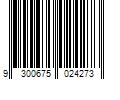 9 300675 024273